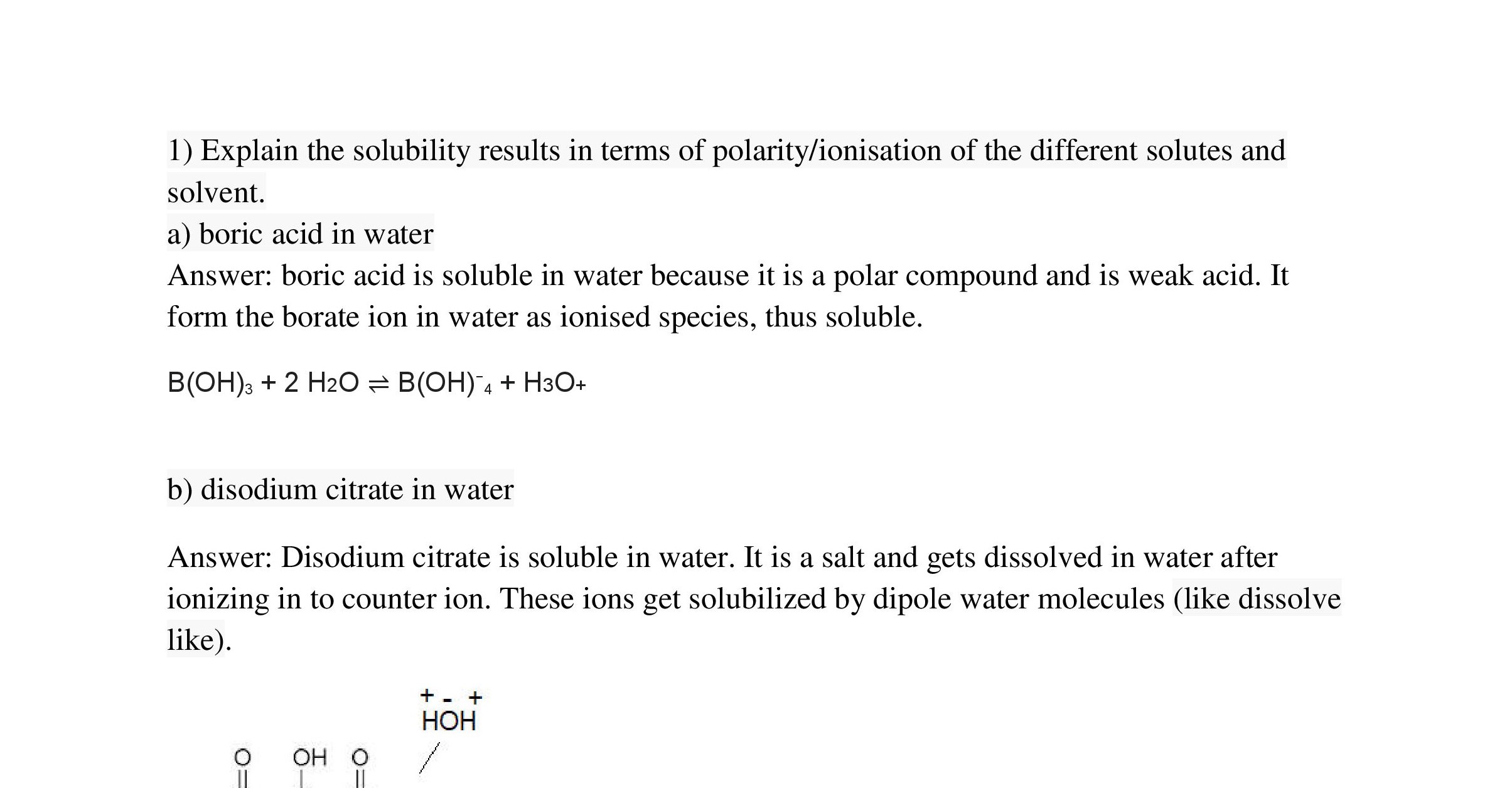 1) Explain the solubility results in terms of polarity/ionisation of the different solutes and solvent.

a) boric acid in water

Answer: boric acid is soluble in water because it is a polar compound and is weak acid. It form the borate ion in water as ionised species, thus soluble.

$B(OH)_3 + 2\ H_2O \rightleftharpoons B(OH)^-_4 + H_3O+$

b) disodium citrate in water

Answer: Disodium citrate is soluble in water. It is a salt and gets dissolved in water after ionizing in to counter ion. These ions get solubilized by dipole water molecules (like dissolve like).

+ - +
HOH

O OH O